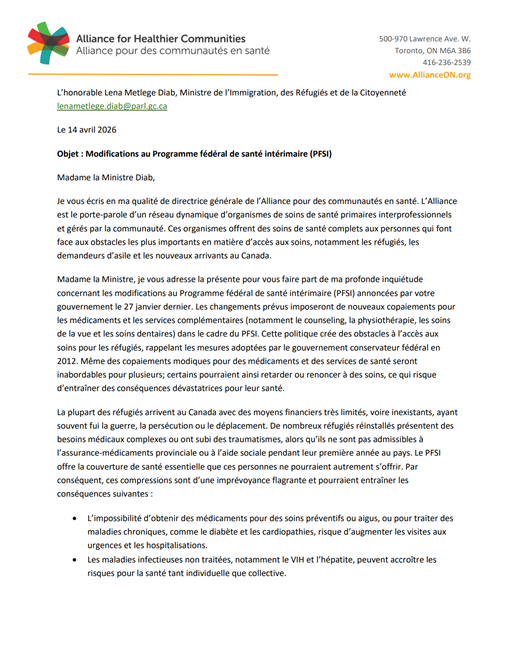 Alliance for Healthier Communities
Alliance pour des communautés en santé

500-970 Lawrence Ave. W.
Toronto, ON M6A 3B6
416-236-2539
www.AllianceON.org

L'honorable Lena Metlege Diab, Ministre de l'Immigration, des Réfugiés et de la Citoyenneté
lenametlege.diab@parl.gc.ca

Le 14 avril 2026

Objet : Modifications au Programme fédéral de santé intérimaire (PFSI)

Madame la Ministre Diab,

Je vous écris en ma qualité de directrice générale de l'Alliance pour des communautés en santé. L'Alliance est le porte-parole d'un réseau dynamique d'organismes de soins de santé primaires interprofessionnels et gérés par la communauté. Ces organismes offrent des soins de santé complets aux personnes qui font face aux obstacles les plus importants en matière d'accès aux soins, notamment les réfugiés, les demandeurs d'asile et les nouveaux arrivants au Canada.

Madame la Ministre, je vous adresse la présente pour vous faire part de ma profonde inquiétude concernant les modifications au Programme fédéral de santé intérimaire (PFSI) annoncées par votre gouvernement le 27 janvier dernier. Les changements prévus imposeront de nouveaux copaiements pour les médicaments et les services complémentaires (notamment le counseling, la physiothérapie, les soins de la vue et les soins dentaires) dans le cadre du PFSI. Cette politique crée des obstacles à l'accès aux soins pour les réfugiés, rappelant les mesures adoptées par le gouvernement conservateur fédéral en 2012. Même des copaiements modiques pour des médicaments et des services de santé seront inabordables pour plusieurs; certains pourraient ainsi retarder ou renoncer à des soins, ce qui risque d'entraîner des conséquences dévastatrices pour leur santé.

La plupart des réfugiés arrivent au Canada avec des moyens financiers très limités, voire inexistants, ayant souvent fui la guerre, la persécution ou le déplacement. De nombreux réfugiés réinstallés présentent des besoins médicaux complexes ou ont subi des traumatismes, alors qu'ils ne sont pas admissibles à l'assurance-médicaments provinciale ou à l'aide sociale pendant leur première année au pays. Le PFSI offre la couverture de santé essentielle que ces personnes ne pourraient autrement s'offrir. Par conséquent, ces compressions sont d'une imprévoyance flagrante et pourraient entraîner les conséquences suivantes :

• L'impossibilité d'obtenir des médicaments pour des soins préventifs ou aigus, ou pour traiter des maladies chroniques, comme le diabète et les cardiopathies, risque d'augmenter les visites aux urgences et les hospitalisations.
• Les maladies infectieuses non traitées, notamment le VIH et l'hépatite, peuvent accroître les risques pour la santé tant individuelle que collective.